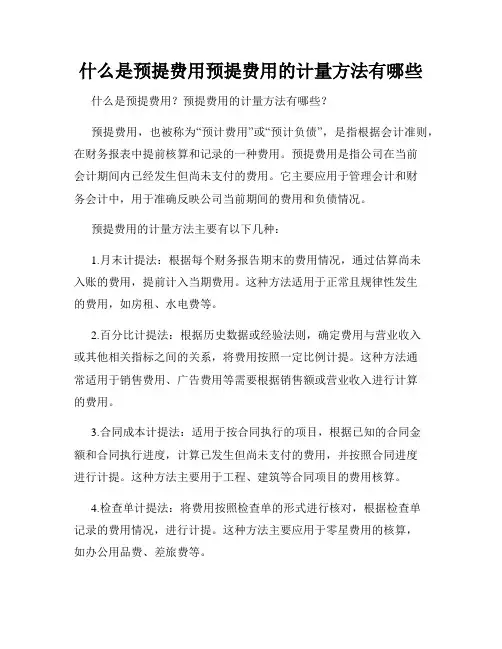 什么是预提费用预提费用的计量方法有哪些

什么是预提费用？预提费用的计量方法有哪些？

预提费用，也被称为“预计费用”或“预计负债”，是指根据会计准则，在财务报表中提前核算和记录的一种费用。预提费用是指公司在当前会计期间内已经发生但尚未支付的费用。它主要应用于管理会计和财务会计中，用于准确反映公司当前期间的费用和负债情况。

预提费用的计量方法主要有以下几种：

1.月末计提法：根据每个财务报告期末的费用情况，通过估算尚未入账的费用，提前计入当期费用。这种方法适用于正常且规律性发生的费用，如房租、水电费等。

2.百分比计提法：根据历史数据或经验法则，确定费用与营业收入或其他相关指标之间的关系，将费用按照一定比例计提。这种方法通常适用于销售费用、广告费用等需要根据销售额或营业收入进行计算的费用。

3.合同成本计提法：适用于按合同执行的项目，根据已知的合同金额和合同执行进度，计算已发生但尚未支付的费用，并按照合同进度进行计提。这种方法主要用于工程、建筑等合同项目的费用核算。

4.检查单计提法：将费用按照检查单的形式进行核对，根据检查单记录的费用情况，进行计提。这种方法主要应用于零星费用的核算，如办公用品费、差旅费等。